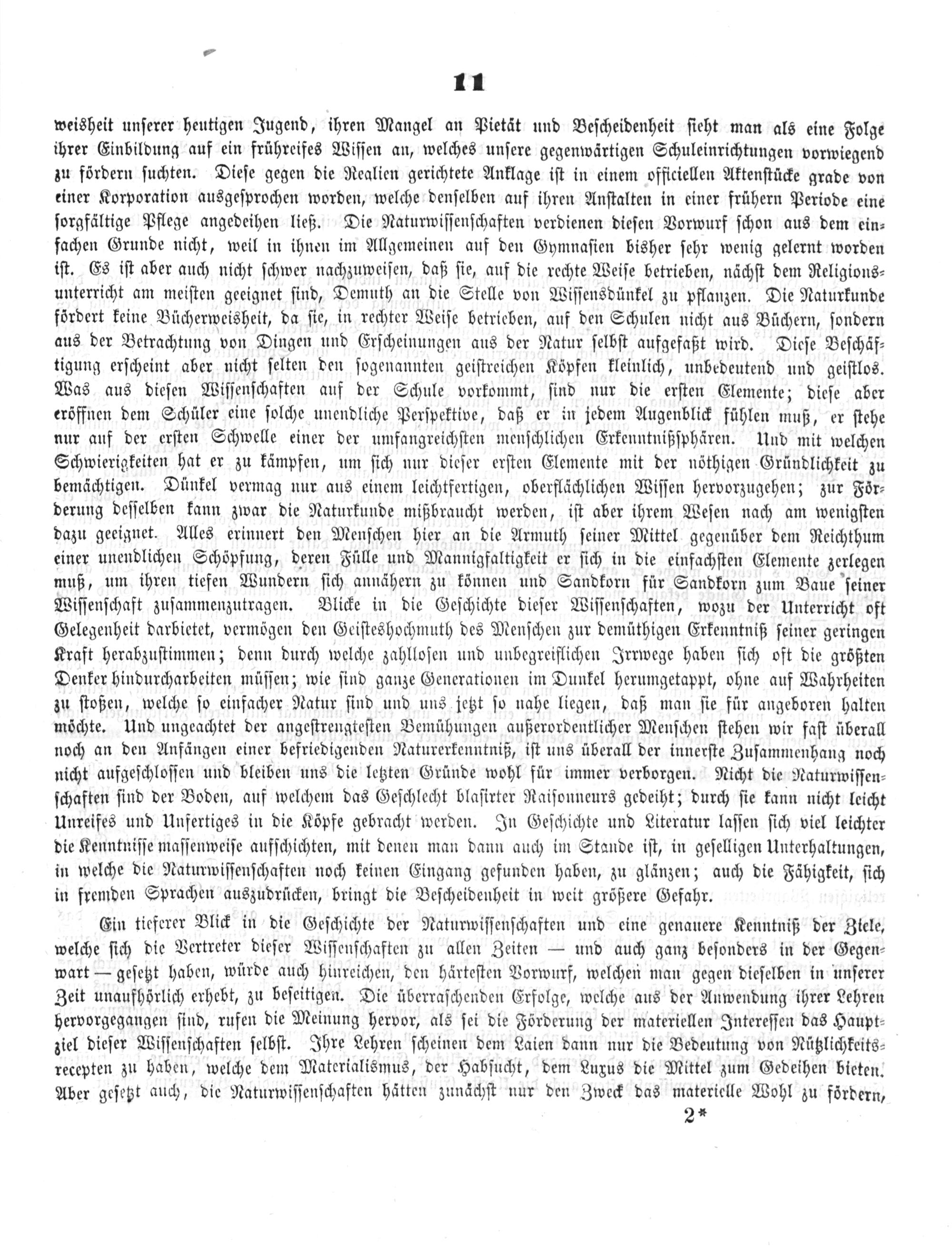 11

weisheit unserer heutigen Jugend, ihren Mangel an Pietät und Bescheidenheit sieht man als eine Folge ihrer Einbildung auf ein frühreifes Wissen an, welches unsere gegenwärtigen Schuleinrichtungen vorwiegend zu fördern suchten. Diese gegen die Realien gerichtete Anklage ist in einem officiellen Aktenstücke grade von einer Korporation ausgesprochen worden, welche denselben auf ihren Anstalten in einer frühern Periode eine sorgfältige Pflege angedeihen ließ. Die Naturwissenschaften verdienen diesen Vorwurf schon aus dem einfachen Grunde nicht, weil in ihnen im Allgemeinen auf den Gymnasien bisher sehr wenig gelernt worden ist. Es ist aber auch nicht schwer nachzuweisen, daß sie, auf die rechte Weise betrieben, nächst dem Religionsunterricht am meisten geeignet sind, Demuth an die Stelle von Wissensdünkel zu pflanzen. Die Naturkunde fördert keine Bücherweisheit, da sie, in rechter Weise betrieben, auf den Schulen nicht aus Büchern, sondern aus der Betrachtung von Dingen und Erscheinungen aus der Natur selbst aufgefaßt wird. Diese Beschäftigung erscheint aber nicht selten den sogenannten geistreichen Köpfen kleinlich, unbedeutend und geistlos. Was aus diesen Wissenschaften auf der Schule vorkommt, sind nur die ersten Elemente; diese aber eröffnen dem Schüler eine solche unendliche Perspektive, daß er in jedem Augenblick fühlen muß, er stehe nur auf der ersten Schwelle einer der umfangreichsten menschlichen Erkenntnißsphären. Und mit welchen Schwierigkeiten hat er zu kämpfen, um sich nur dieser ersten Elemente mit der nöthigen Gründlichkeit zu bemächtigen. Dünkel vermag nur aus einem leichtfertigen, oberflächlichen Wissen hervorzugehen; zur Förderung desselben kann zwar die Naturkunde mißbraucht werden, ist aber ihrem Wesen nach am wenigsten dazu geeignet. Alles erinnert den Menschen hier an die Armuth seiner Mittel gegenüber dem Reichthum einer unendlichen Schöpfung, deren Fülle und Mannigfaltigkeit er sich in die einfachsten Elemente zerlegen muß, um ihren tiefen Wundern sich annähern zu können und Sandkorn für Sandkorn zum Baue seiner Wissenschaft zusammenzutragen. Blicke in die Geschichte dieser Wissenschaften, wozu der Unterricht oft Gelegenheit darbietet, vermögen den Geisteshochmuth des Menschen zur demüthigen Erkenntniß seiner geringen Kraft herabzustimmen; denn durch welche zahllosen und unbegreiflichen Irrwege haben sich oft die größten Denker hindurcharbeiten müssen; wie sind ganze Generationen im Dunkel herumgetappt, ohne auf Wahrheiten zu stoßen, welche so einfacher Natur sind und uns jetzt so nahe liegen, daß man sie für angeboren halten möchte. Und ungeachtet der angestrengtesten Bemühungen außerordentlicher Menschen stehen wir fast überall noch an den Anfängen einer befriedigenden Naturerkenntniß, ist uns überall der innerste Zusammenhang noch nicht aufgeschlossen und bleiben uns die letzten Gründe wohl für immer verborgen. Nicht die Naturwissenschaften sind der Boden, auf welchem das Geschlecht blasirter Raisonneurs gedeiht; durch sie kann nicht leicht Unreifes und Unfertiges in die Köpfe gebracht werden. In Geschichte und Literatur lassen sich viel leichter die Kenntnisse massenweise aufschichten, mit denen man dann auch im Stande ist, in geselligen Unterhaltungen, in welche die Naturwissenschaften noch keinen Eingang gefunden haben, zu glänzen; auch die Fähigkeit, sich in fremden Sprachen auszudrücken, bringt die Bescheidenheit in weit größere Gefahr.

Ein tieferer Blick in die Geschichte der Naturwissenschaften und eine genauere Kenntniß der Ziele, welche sich die Vertreter dieser Wissenschaften zu allen Zeiten — und auch ganz besonders in der Gegenwart — gesetzt haben, würde auch hinreichen, den härtesten Vorwurf, welchen man gegen dieselben in unserer Zeit unaufhörlich erhebt, zu beseitigen. Die überraschenden Erfolge, welche aus der Anwendung ihrer Lehren hervorgegangen sind, rufen die Meinung hervor, als sei die Förderung der materiellen Interessen das Hauptziel dieser Wissenschaften selbst. Ihre Lehren scheinen dem Laien dann nur die Bedeutung von Nützlichkeitsrecepten zu haben, welche dem Materialismus, der Habsucht, dem Luxus die Mittel zum Gedeihen bieten. Aber gesetzt auch, die Naturwissenschaften hätten zunächst nur den Zweck das materielle Wohl zu fördern,

2*